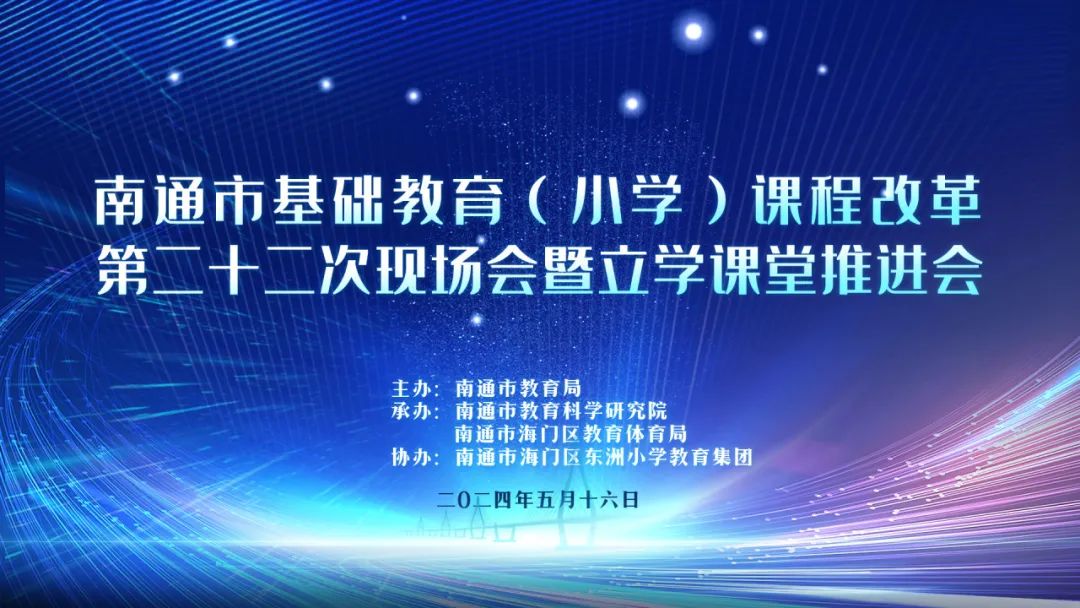 南通市基础教育（小学）课程改革
第二十二次现场会暨立学课堂推进会

主办：南通市教育局
承办：南通市教育科学研究院
南通市海门区教育体育局
协办：南通市海门区东洲小学教育集团

二〇二四年五月十六日